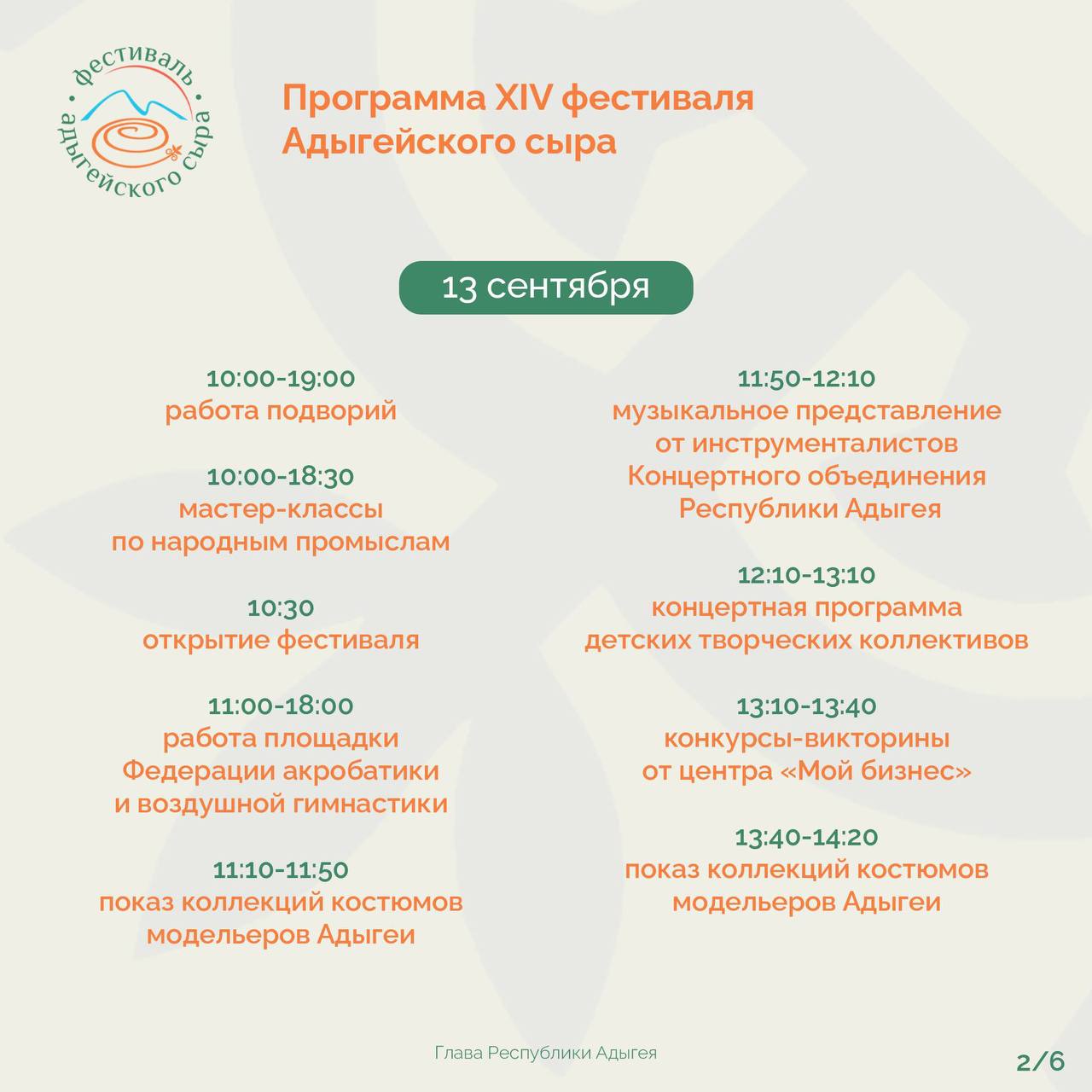 фестиваль адыгейского сыра

Программа XIV фестиваля Адыгейского сыра

13 сентября

10:00-19:00
работа подворий

10:00-18:30
мастер-классы по народным промыслам

10:30
открытие фестиваля

11:00-18:00
работа площадки Федерации акробатики и воздушной гимнастики

11:10-11:50
показ коллекций костюмов модельеров Адыгеи

11:50-12:10
музыкальное представление от инструменталистов Концертного объединения Республики Адыгея

12:10-13:10
концертная программа детских творческих коллективов

13:10-13:40
конкурсы-викторины от центра «Мой бизнес»

13:40-14:20
показ коллекций костюмов модельеров Адыгеи

Глава Республики Адыгея

2/6